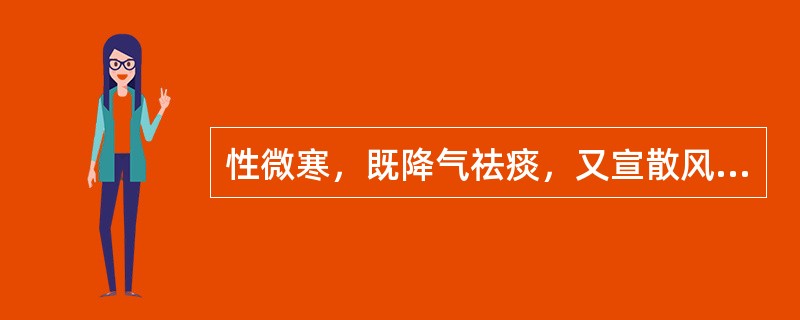 性微寒，既降气祛痰，又宣散风...